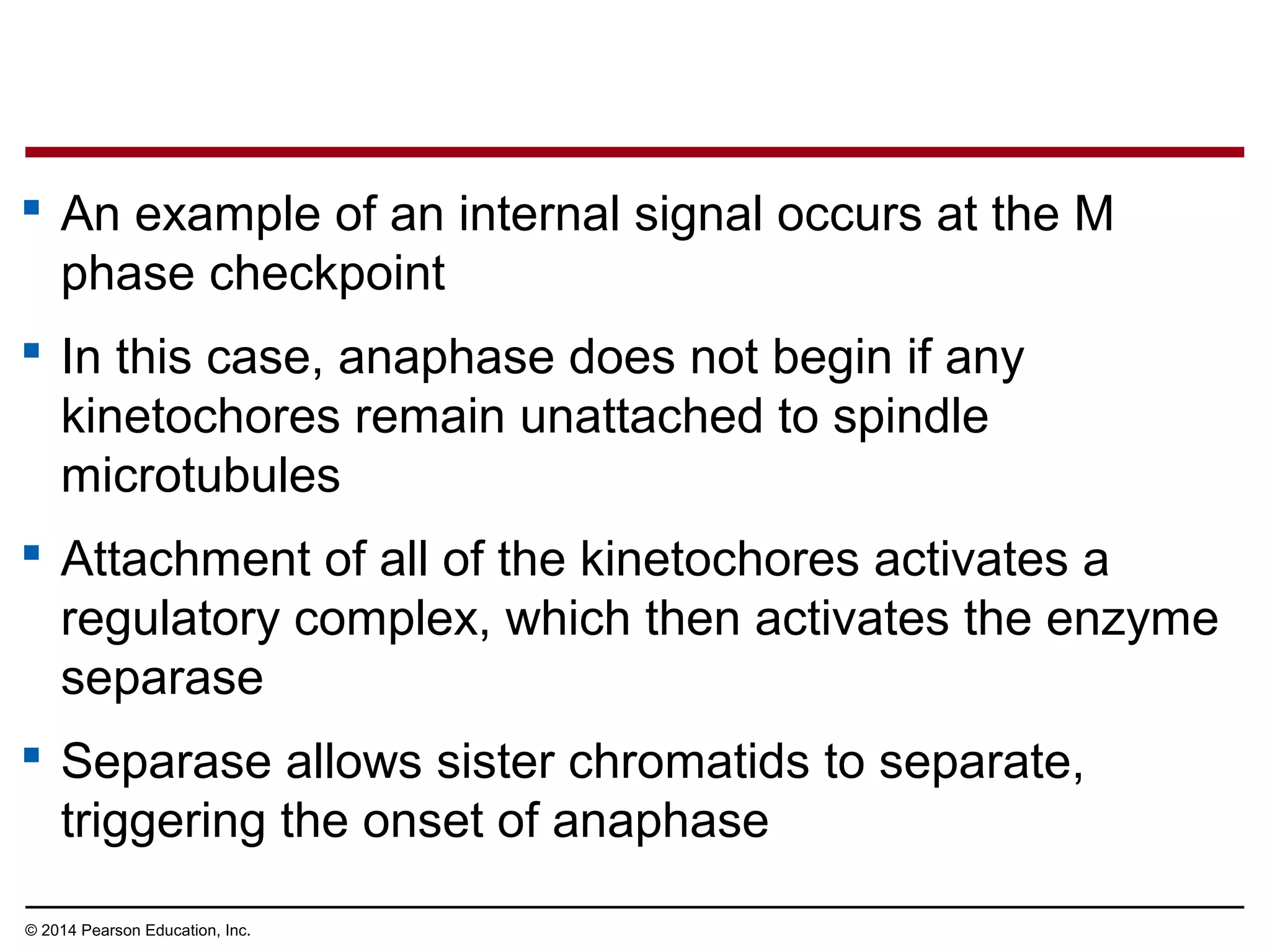 ▪ An example of an internal signal occurs at the M phase checkpoint

▪ In this case, anaphase does not begin if any kinetochores remain unattached to spindle microtubules

▪ Attachment of all of the kinetochores activates a regulatory complex, which then activates the enzyme separase

▪ Separase allows sister chromatids to separate, triggering the onset of anaphase

© 2014 Pearson Education, Inc.